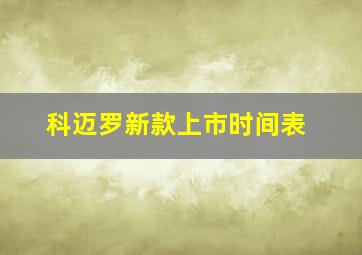 科迈罗新款上市时间表